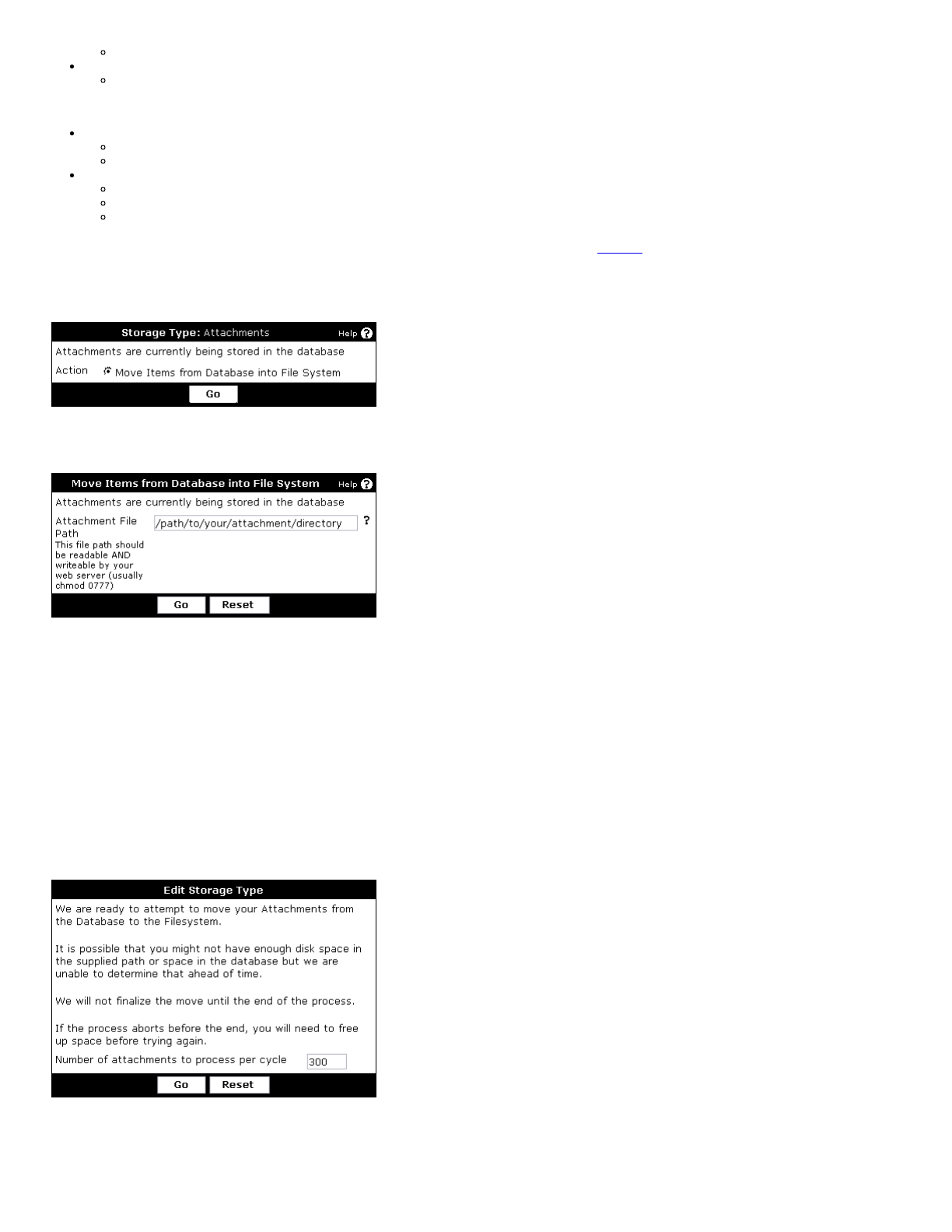 Storage Type: Attachments
Help

Attachments are currently being stored in the database

Action
Move Items from Database into File System

Go

Move Items from Database into File System
Help

Attachments are currently being stored in the database

Attachment File Path
This file path should be readable AND writeable by your web server (usually chmod 0777)
/path/to/your/attachment/directory
?

Go
Reset

Edit Storage Type

We are ready to attempt to move your Attachments from the Database to the Filesystem.

It is possible that you might not have enough disk space in the supplied path or space in the database but we are unable to determine that ahead of time.

We will not finalize the move until the end of the process.

If the process aborts before the end, you will need to free up space before trying again.

Number of attachments to process per cycle
300

Go
Reset